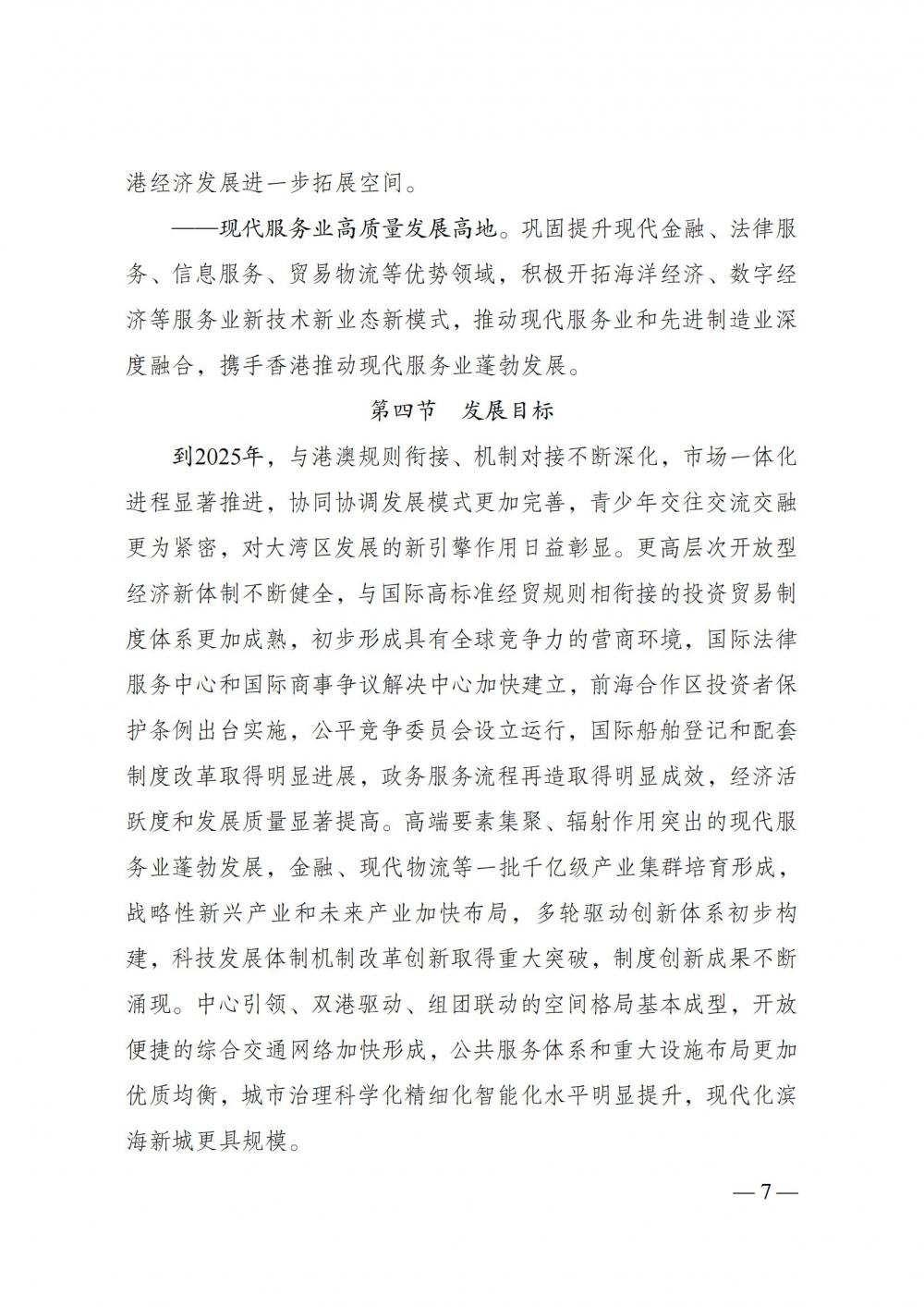 港经济发展进一步拓展空间。

——现代服务业高质量发展高地。巩固提升现代金融、法律服务、信息服务、贸易物流等优势领域，积极开拓海洋经济、数字经济等服务业新技术新业态新模式，推动现代服务业和先进制造业深度融合，携手香港推动现代服务业蓬勃发展。

第四节　发展目标

到2025年，与港澳规则衔接、机制对接不断深化，市场一体化进程显著推进，协同协调发展模式更加完善，青少年交往交流交融更为紧密，对大湾区发展的新引擎作用日益彰显。更高层次开放型经济新体制不断健全，与国际高标准经贸规则相衔接的投资贸易制度体系更加成熟，初步形成具有全球竞争力的营商环境，国际法律服务中心和国际商事争议解决中心加快建立，前海合作区投资者保护条例出台实施，公平竞争委员会设立运行，国际船舶登记和配套制度改革取得明显进展，政务服务流程再造取得明显成效，经济活跃度和发展质量显著提高。高端要素集聚、辐射作用突出的现代服务业蓬勃发展，金融、现代物流等一批千亿级产业集群培育形成，战略性新兴产业和未来产业加快布局，多轮驱动创新体系初步构建，科技发展体制机制改革创新取得重大突破，制度创新成果不断涌现。中心引领、双港驱动、组团联动的空间格局基本成型，开放便捷的综合交通网络加快形成，公共服务体系和重大设施布局更加优质均衡，城市治理科学化精细化智能化水平明显提升，现代化滨海新城更具规模。

— 7 —